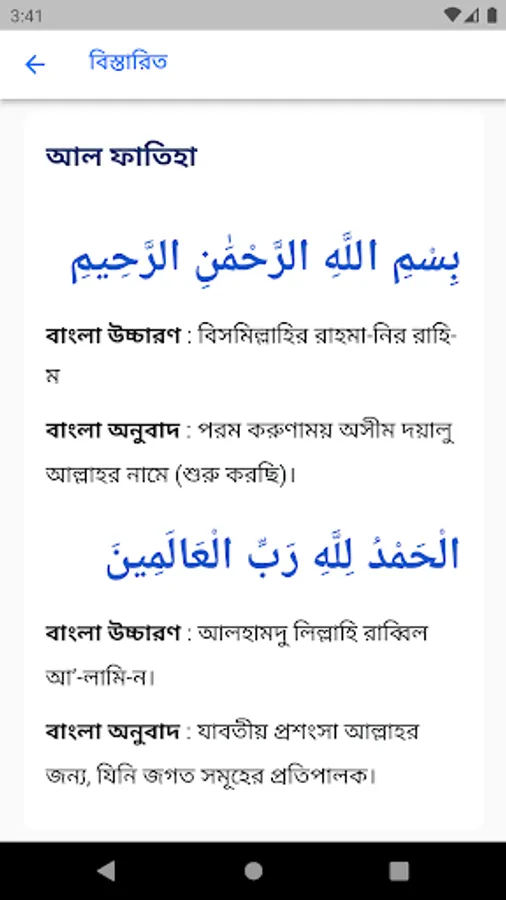 3:41

বিস্তারিত

আল ফাতিহা

بِسْمِ اللَّهِ الرَّحْمَٰنِ الرَّحِيمِ

বাংলা উচ্চারণ : বিসমিল্লাহির রাহমা-নির রাহি-ম

বাংলা অনুবাদ : পরম করুণাময় অসীম দয়ালু আল্লাহর নামে (শুরু করছি)।

الْحَمْدُ لِلَّهِ رَبِّ الْعَالَمِينَ

বাংলা উচ্চারণ : আলহামদু লিল্লাহি রাব্বিল আ'-লামি-ন।

বাংলা অনুবাদ : যাবতীয় প্রশংসা আল্লাহর জন্য, যিনি জগত সমূহের প্রতিপালক।